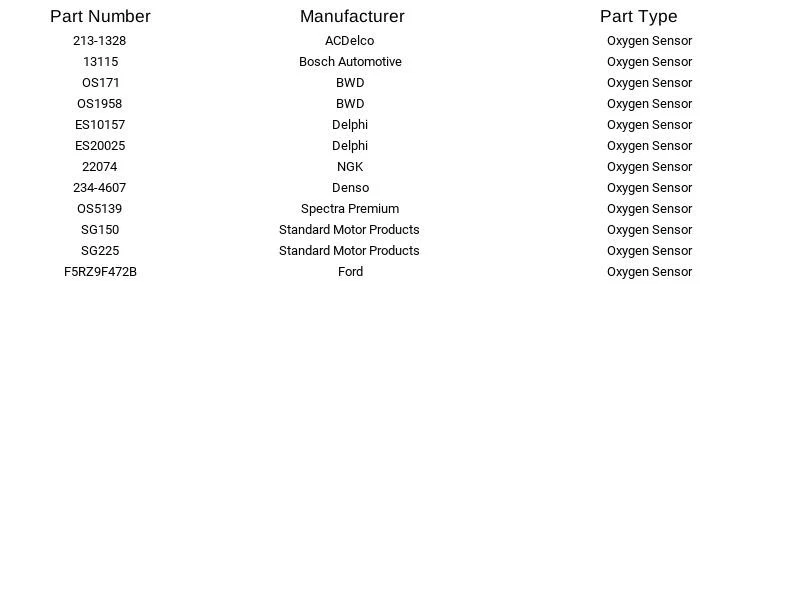 | Part Number | Manufacturer | Part Type |
|---|---|---|
| 213-1328 | ACDelco | Oxygen Sensor |
| 13115 | Bosch Automotive | Oxygen Sensor |
| OS171 | BWD | Oxygen Sensor |
| OS1958 | BWD | Oxygen Sensor |
| ES10157 | Delphi | Oxygen Sensor |
| ES20025 | Delphi | Oxygen Sensor |
| 22074 | NGK | Oxygen Sensor |
| 234-4607 | Denso | Oxygen Sensor |
| OS5139 | Spectra Premium | Oxygen Sensor |
| SG150 | Standard Motor Products | Oxygen Sensor |
| SG225 | Standard Motor Products | Oxygen Sensor |
| F5RZ9F472B | Ford | Oxygen Sensor |